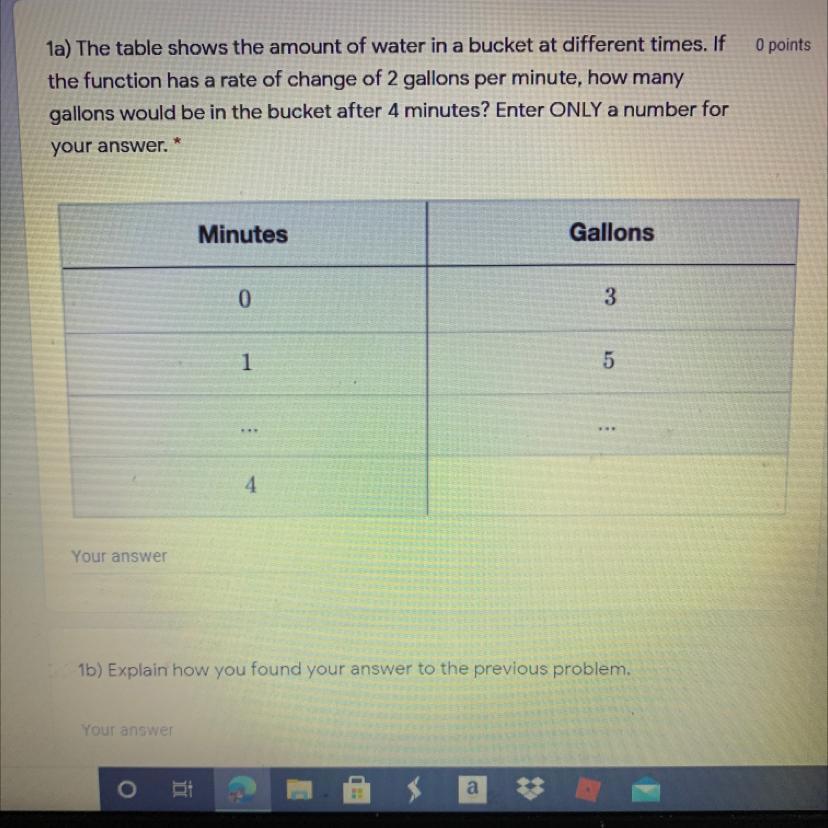 1a) The table shows the amount of water in a bucket at different times. If the function has a rate of change of 2 gallons per minute, how many gallons would be in the bucket after 4 minutes? Enter ONLY a number for your answer. *

0 points

| Minutes | Gallons |
|---|---|
| 0 | 3 |
| 1 | 5 |
| ... | ... |
| 4 | |

Your answer

1b) Explain how you found your answer to the previous problem.

Your answer

a